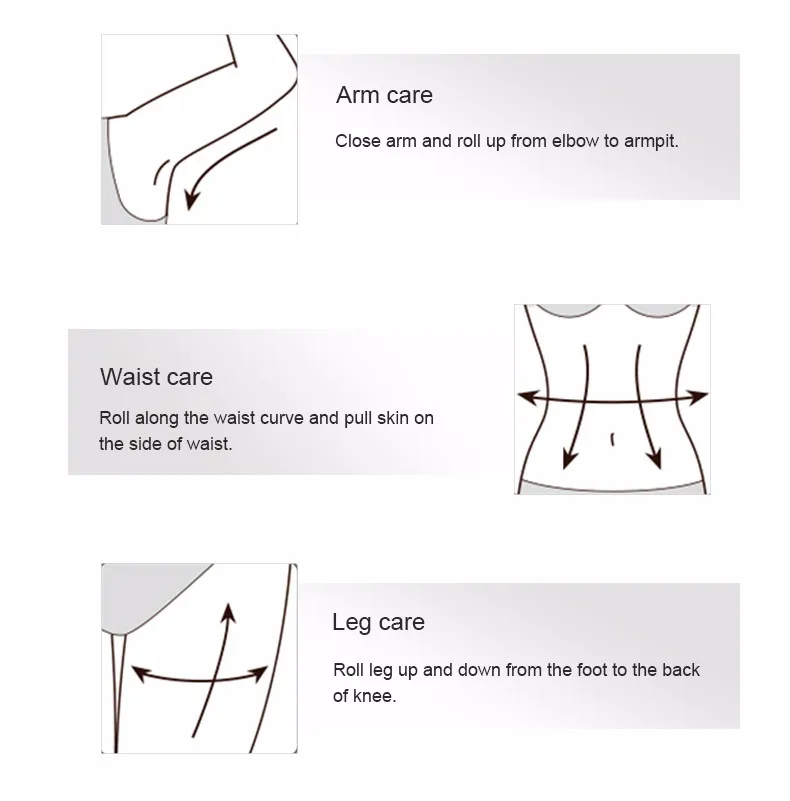 Arm care

Close arm and roll up from elbow to armpit.

Waist care

Roll along the waist curve and pull skin on the side of waist.

Leg care

Roll leg up and down from the foot to the back of knee.